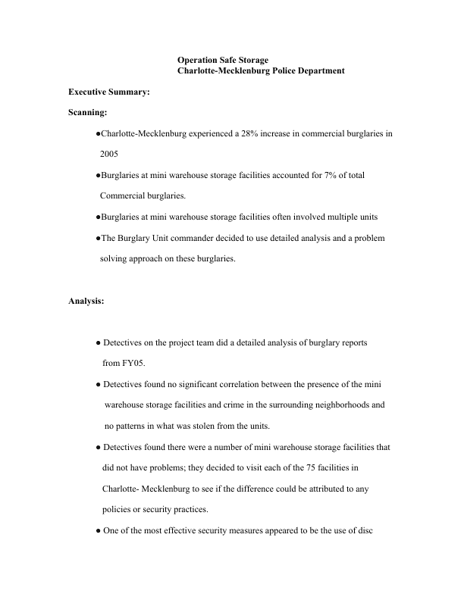 Operation Safe Storage
Charlotte-Mecklenburg Police Department

Executive Summary:

Scanning:

• Charlotte-Mecklenburg experienced a 28% increase in commercial burglaries in 2005

• Burglaries at mini warehouse storage facilities accounted for 7% of total Commercial burglaries.

• Burglaries at mini warehouse storage facilities often involved multiple units

• The Burglary Unit commander decided to use detailed analysis and a problem solving approach on these burglaries.

Analysis:

• Detectives on the project team did a detailed analysis of burglary reports from FY05.

• Detectives found no significant correlation between the presence of the mini warehouse storage facilities and crime in the surrounding neighborhoods and no patterns in what was stolen from the units.

• Detectives found there were a number of mini warehouse storage facilities that did not have problems; they decided to visit each of the 75 facilities in Charlotte- Mecklenburg to see if the difference could be attributed to any policies or security practices.

• One of the most effective security measures appeared to be the use of disc